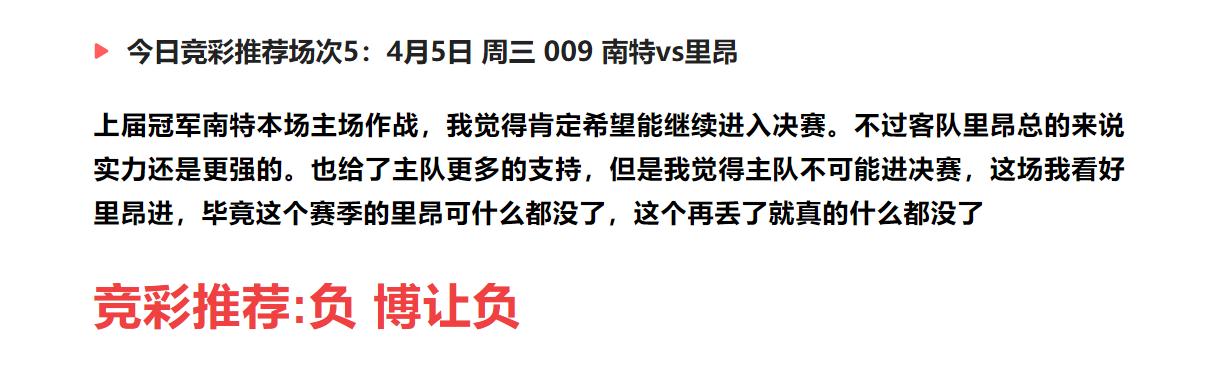 今日竞彩推荐场次5：4月5日 周三 009 南特vs里昂

上届冠军南特本场主场作战，我觉得肯定希望能继续进入决赛。不过客队里昂总的来说实力还是更强的。也给了主队更多的支持，但是我觉得主队不可能进决赛，这场我看好里昂进，毕竟这个赛季的里昂可什么都没了，这个再丢了就真的什么都没了

竞彩推荐:负 博让负